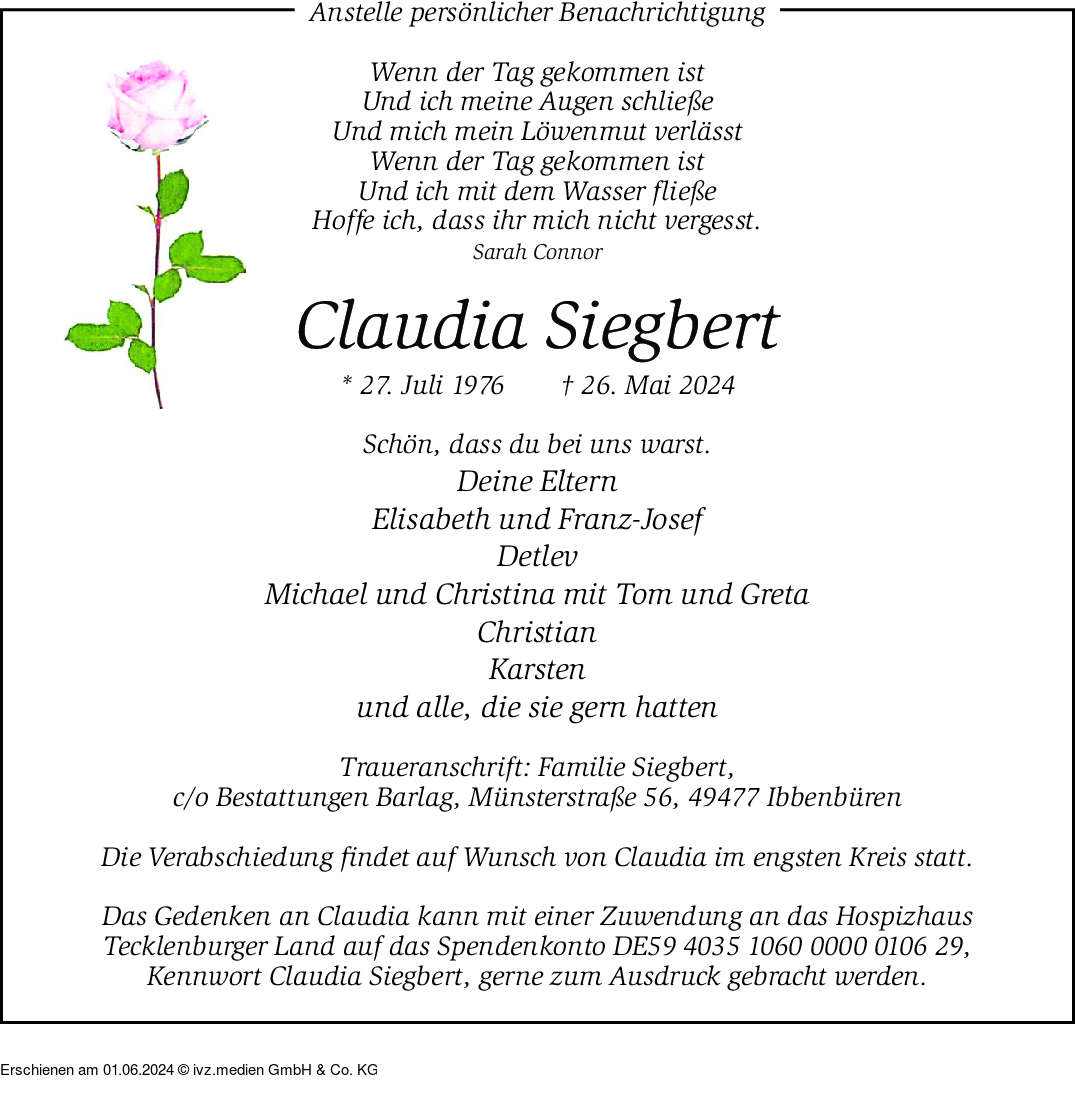 Anstelle persönlicher Benachrichtigung

Wenn der Tag gekommen ist
Und ich meine Augen schließe
Und mich mein Löwenmut verlässt
Wenn der Tag gekommen ist
Und ich mit dem Wasser fließe
Hoffe ich, dass ihr mich nicht vergesst.
Sarah Connor

Claudia Siegbert

* 27. Juli 1976 † 26. Mai 2024

Schön, dass du bei uns warst.
Deine Eltern
Elisabeth und Franz-Josef
Detlev
Michael und Christina mit Tom und Greta
Christian
Karsten
und alle, die sie gern hatten

Traueranschrift: Familie Siegbert,
c/o Bestattungen Barlag, Münsterstraße 56, 49477 Ibbenbüren

Die Verabschiedung findet auf Wunsch von Claudia im engsten Kreis statt.

Das Gedenken an Claudia kann mit einer Zuwendung an das Hospizhaus Tecklenburger Land auf das Spendenkonto DE59 4035 1060 0000 0106 29, Kennwort Claudia Siegbert, gerne zum Ausdruck gebracht werden.

Erschienen am 01.06.2024 © ivz.medien GmbH & Co. KG